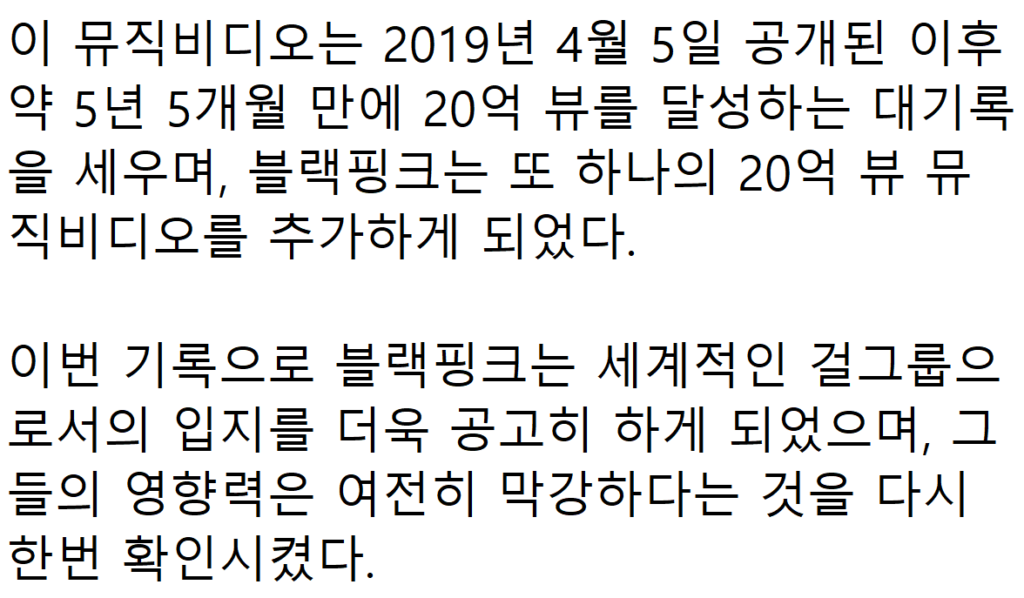 이 뮤직비디오는 2019년 4월 5일 공개된 이후 약 5년 5개월 만에 20억 뷰를 달성하는 대기록을 세우며, 블랙핑크는 또 하나의 20억 뷰 뮤직비디오를 추가하게 되었다.

이번 기록으로 블랙핑크는 세계적인 걸그룹으로서의 입지를 더욱 공고히 하게 되었으며, 그들의 영향력은 여전히 막강하다는 것을 다시 한번 확인시켰다.